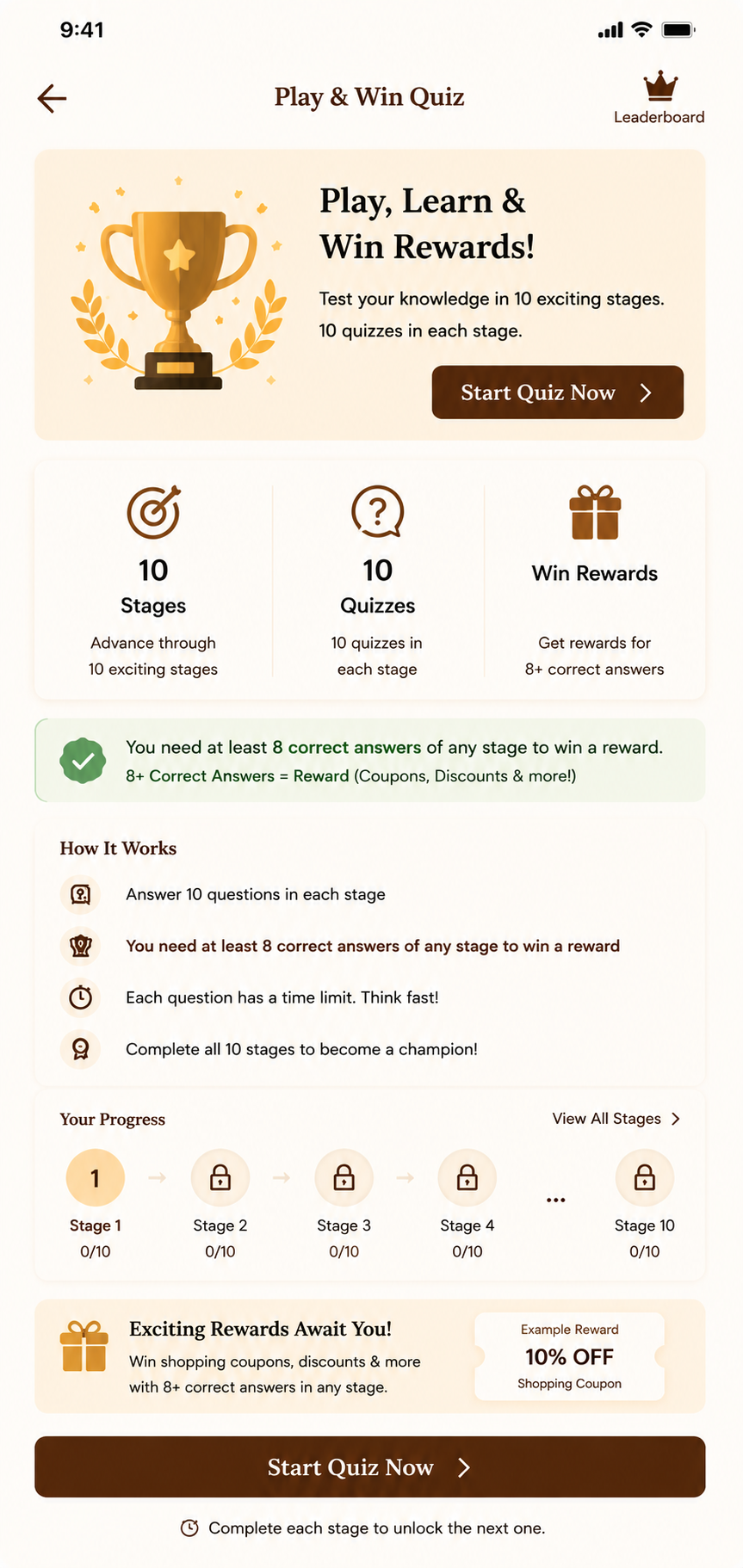 9:41

Play & Win Quiz

Leaderboard

Play, Learn & Win Rewards!

Test your knowledge in 10 exciting stages. 10 quizzes in each stage.

Start Quiz Now

10
Stages
Advance through 10 exciting stages

10
Quizzes
10 quizzes in each stage

Win Rewards
Get rewards for 8+ correct answers

You need at least 8 correct answers of any stage to win a reward.
8+ Correct Answers = Reward (Coupons, Discounts & more!)

How It Works

Answer 10 questions in each stage

You need at least 8 correct answers of any stage to win a reward

Each question has a time limit. Think fast!

Complete all 10 stages to become a champion!

Your Progress

View All Stages

1
Stage 1
0/10

Stage 2
0/10

Stage 3
0/10

Stage 4
0/10

...

Stage 10
0/10

Exciting Rewards Await You!
Win shopping coupons, discounts & more with 8+ correct answers in any stage.

Example Reward
10% OFF
Shopping Coupon

Start Quiz Now

Complete each stage to unlock the next one.